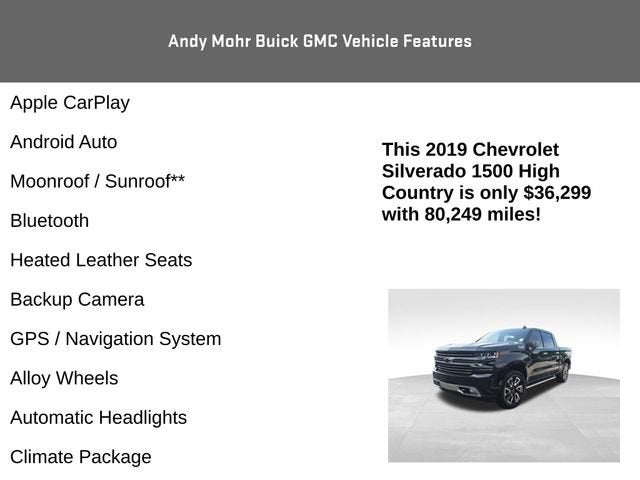 Andy Mohr Buick GMC Vehicle Features

Apple CarPlay

Android Auto

Moonroof / Sunroof**

Bluetooth

Heated Leather Seats

Backup Camera

GPS / Navigation System

Alloy Wheels

Automatic Headlights

Climate Package

This 2019 Chevrolet Silverado 1500 High Country is only $36,299 with 80,249 miles!